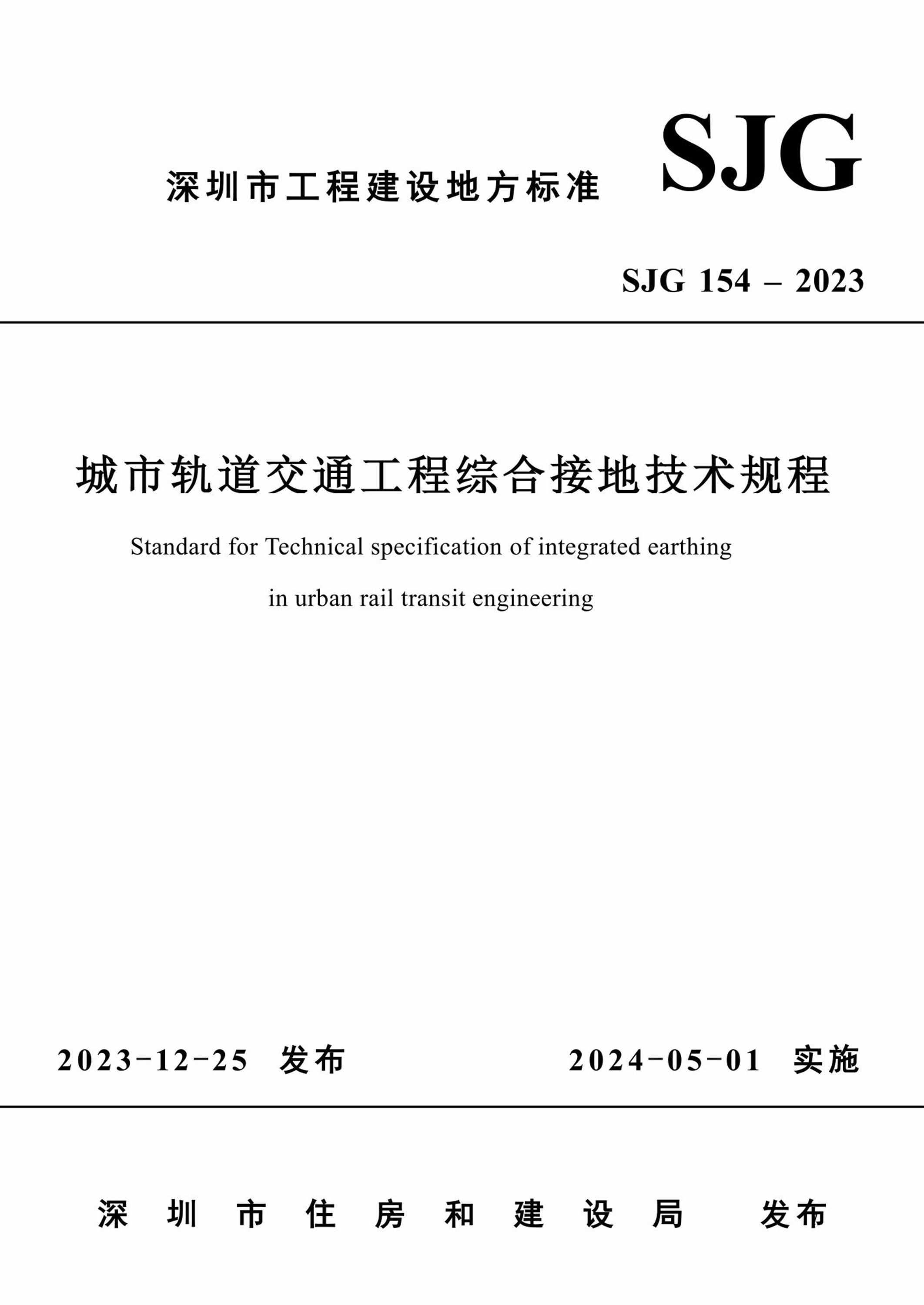 深圳市工程建设地方标准 SJG

SJG 154 – 2023

城市轨道交通工程综合接地技术规程

Standard for Technical specification of integrated earthing in urban rail transit engineering

2023-12-25 发布 2024-05-01 实施

深圳市住房和建设局 发布